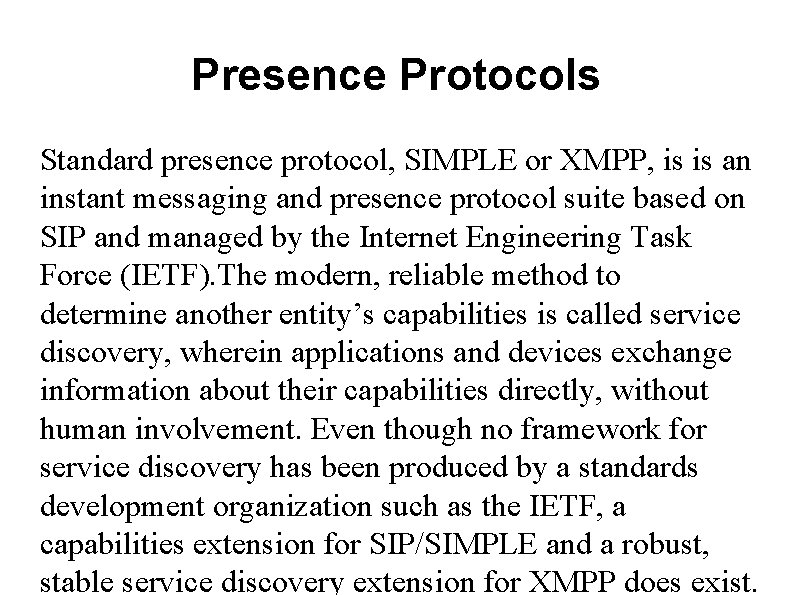 Presence Protocols

Standard presence protocol, SIMPLE or XMPP, is is an instant messaging and presence protocol suite based on SIP and managed by the Internet Engineering Task Force (IETF).The modern, reliable method to determine another entity’s capabilities is called service discovery, wherein applications and devices exchange information about their capabilities directly, without human involvement. Even though no framework for service discovery has been produced by a standards development organization such as the IETF, a capabilities extension for SIP/SIMPLE and a robust, stable service discovery extension for XMPP does exist.